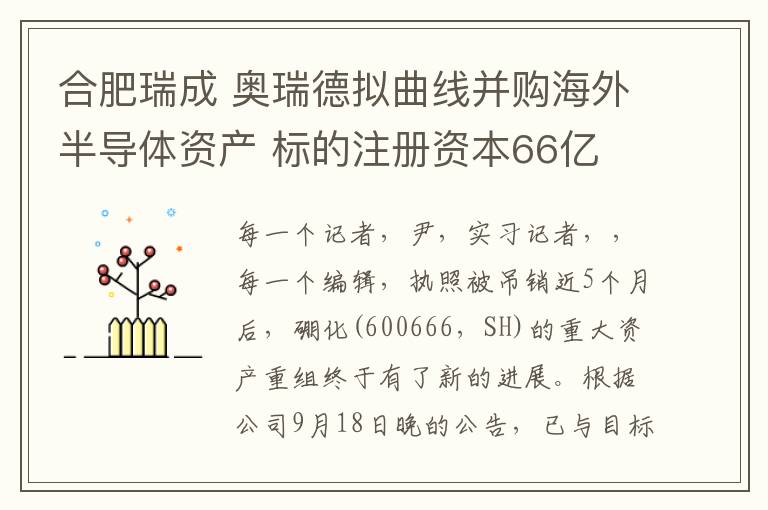 合肥瑞成 奥瑞德拟曲线并购海外半导体资产 标的注册资本66亿

每一个记者，尹，实习记者，，每一个编辑，执照被吊销近5个月后，硼化(600666，SH)的重大资产重组终于有了新的进展。根据公司9月18日晚的公告，已与目标